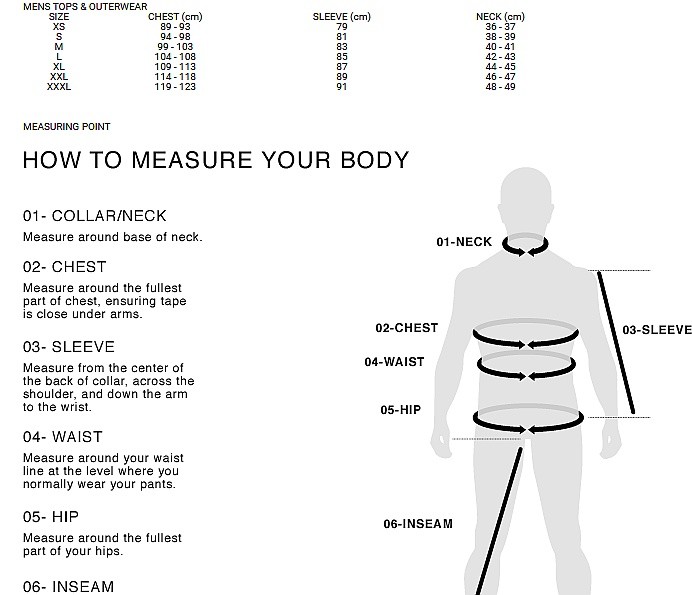 MENS TOPS & OUTERWEAR

| SIZE | CHEST (cm) | SLEEVE (cm) | NECK (cm) |
|---|---|---|---|
| XS | 89 - 93 | 79 | 36 - 37 |
| S | 94 - 98 | 81 | 38 - 39 |
| M | 99 - 103 | 83 | 40 - 41 |
| L | 104 - 108 | 85 | 42 - 43 |
| XL | 109 - 113 | 87 | 44 - 45 |
| XXL | 114 - 118 | 89 | 46 - 47 |
| XXXL | 119 - 123 | 91 | 48 - 49 |

MEASURING POINT

HOW TO MEASURE YOUR BODY

01- COLLAR/NECK
Measure around base of neck.

02- CHEST
Measure around the fullest part of chest, ensuring tape is close under arms.

03- SLEEVE
Measure from the center of the back of collar, across the shoulder, and down the arm to the wrist.

04- WAIST
Measure around your waist line at the level where you normally wear your pants.

05- HIP
Measure around the fullest part of your hips.

06- INSEAM

01-NECK
02-CHEST
03-SLEEVE
04-WAIST
05-HIP
06-INSEAM